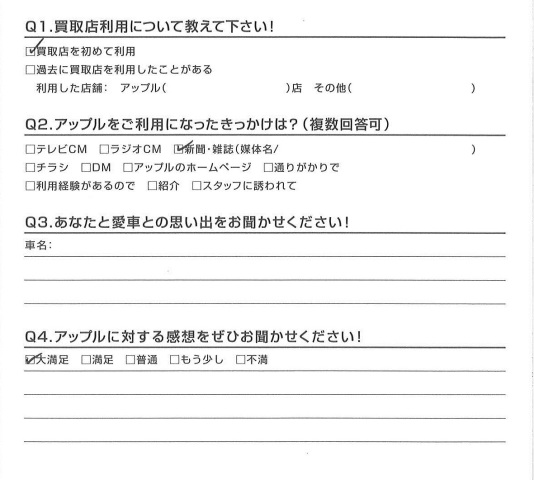 Q1.買取店利用について教えて下さい!

☑買取店を初めて利用
□過去に買取店を利用したことがある
利用した店舗: アップル( )店 その他( )

Q2.アップルをご利用になったきっかけは?(複数回答可)

□テレビCM □ラジオCM ☑新聞・雑誌(媒体名/ )
□チラシ □DM □アップルのホームページ □通りがかりで
□利用経験があるので □紹介 □スタッフに誘われて

Q3.あなたと愛車との思い出をお聞かせください!

車名:

Q4.アップルに対する感想をぜひお聞かせください!

☑大満足 □満足 □普通 □もう少し □不満